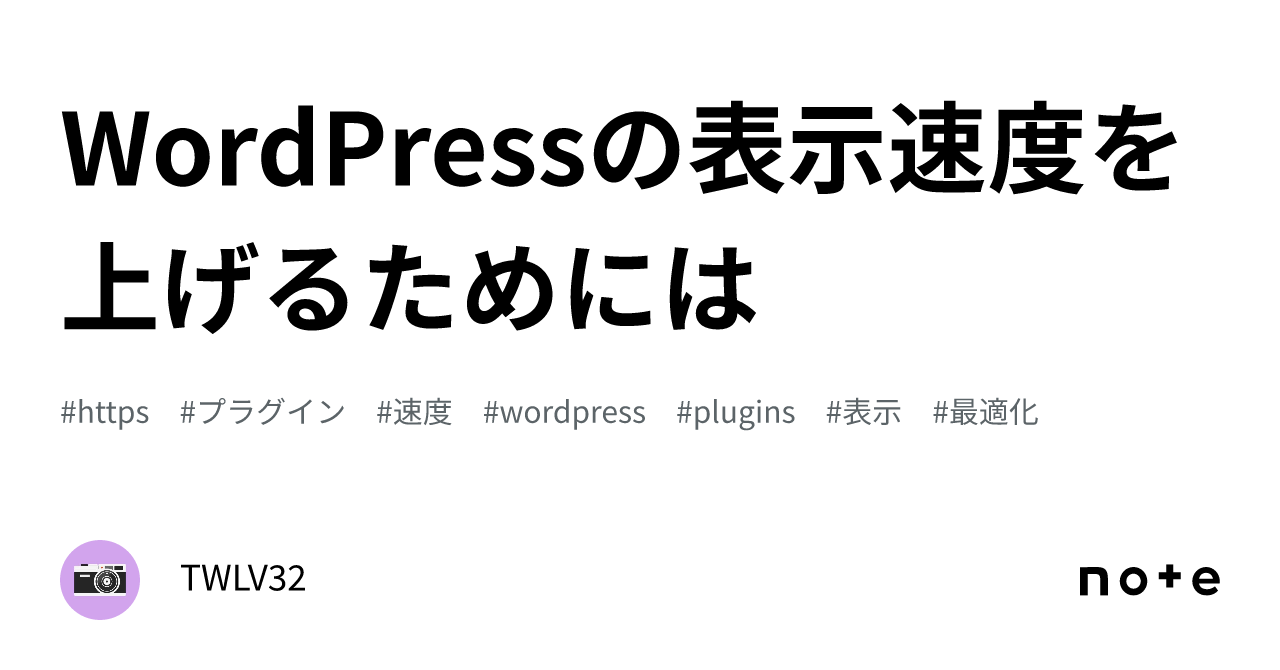 WordPressの表示速度を上げるためには

#https #プラグイン #速度 #wordpress #plugins #表示 #最適化

TWLV32

note